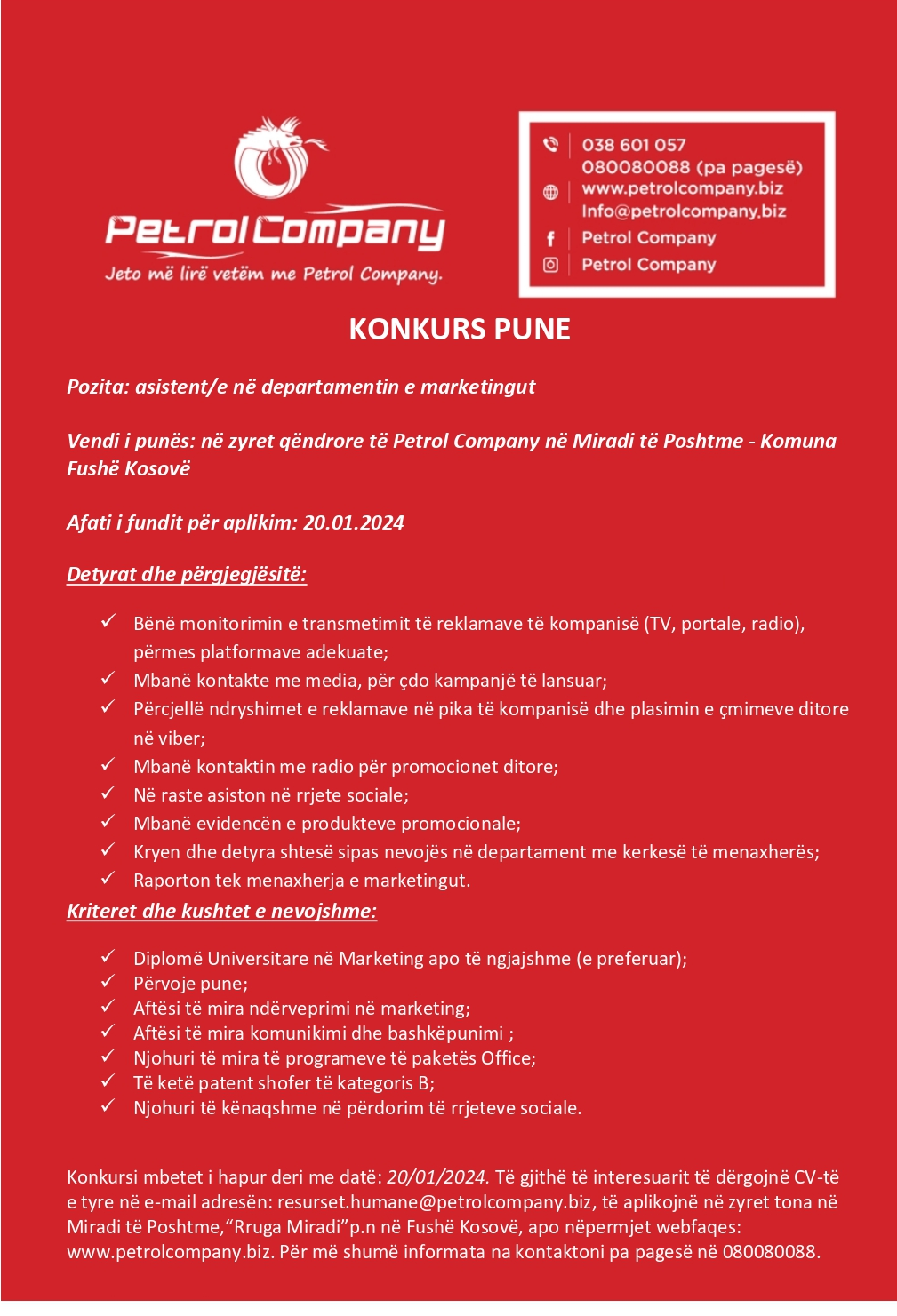 PetrolCompany
Jeto më lirë vetëm me Petrol Company.

038 601 057
080080088 (pa pagesë)
www.petrolcompany.biz
Info@petrolcompany.biz
Petrol Company
Petrol Company

KONKURS PUNE

Pozita: asistent/e në departamentin e marketingut

Vendi i punës: në zyret qëndrore të Petrol Company në Miradi të Poshtme - Komuna Fushë Kosovë

Afati i fundit për aplikim: 20.01.2024

Detyrat dhe përgjegjësitë:

✓ Bënë monitorimin e transmetimit të reklamave të kompanisë (TV, portale, radio), përmes platformave adekuate;
✓ Mbanë kontakte me media, për çdo kampanjë të lansuar;
✓ Përcjellë ndryshimet e reklamave në pika të kompanisë dhe plasimin e çmimeve ditore në viber;
✓ Mbanë kontaktin me radio për promocionet ditore;
✓ Në raste asiston në rrjete sociale;
✓ Mbanë evidencën e produkteve promocionale;
✓ Kryen dhe detyra shtesë sipas nevojës në departament me kerkesë të menaxherës;
✓ Raporton tek menaxherja e marketingut.

Kriteret dhe kushtet e nevojshme:

✓ Diplomë Universitare në Marketing apo të ngjajshme (e preferuar);
✓ Përvoje pune;
✓ Aftësi të mira ndërveprimi në marketing;
✓ Aftësi të mira komunikimi dhe bashkëpunimi ;
✓ Njohuri të mira të programeve të paketës Office;
✓ Të ketë patent shofer të kategoris B;
✓ Njohuri të kënaqshme në përdorim të rrjeteve sociale.

Konkursi mbetet i hapur deri me datë: 20/01/2024. Të gjithë të interesuarit të dërgojnë CV-të e tyre në e-mail adresën: resurset.humane@petrolcompany.biz, të aplikojnë në zyret tona në Miradi të Poshtme,“Rruga Miradi”p.n në Fushë Kosovë, apo nëpermjet webfaqes: www.petrolcompany.biz. Për më shumë informata na kontaktoni pa pagesë në 080080088.